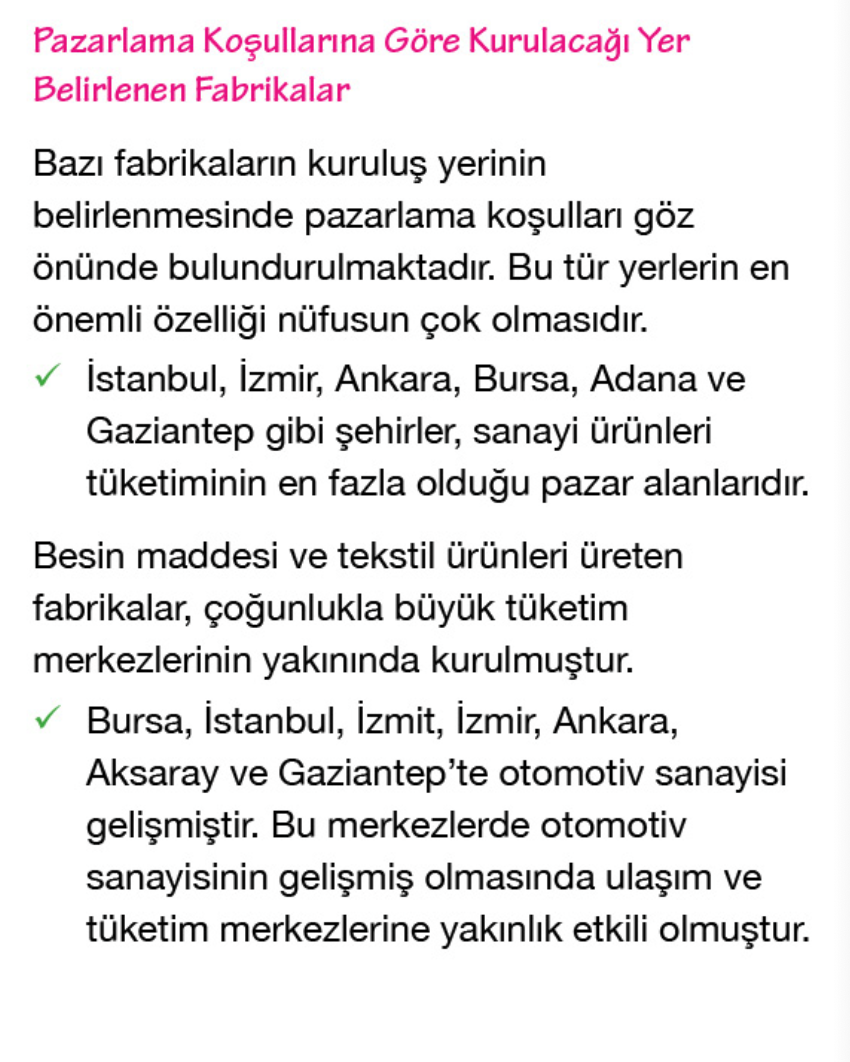 Pazarlama Koşullarına Göre Kurulacağı Yer Belirlenen Fabrikalar

Bazı fabrikaların kuruluş yerinin belirlenmesinde pazarlama koşulları göz önünde bulundurulmaktadır. Bu tür yerlerin en önemli özelliği nüfusun çok olmasıdır.

✓ İstanbul, İzmir, Ankara, Bursa, Adana ve Gaziantep gibi şehirler, sanayi ürünleri tüketiminin en fazla olduğu pazar alanlarıdır.

Besin maddesi ve tekstil ürünleri üreten fabrikalar, çoğunlukla büyük tüketim merkezlerinin yakınında kurulmuştur.

✓ Bursa, İstanbul, İzmit, İzmir, Ankara, Aksaray ve Gaziantep'te otomotiv sanayisi gelişmiştir. Bu merkezlerde otomotiv sanayisinin gelişmiş olmasında ulaşım ve tüketim merkezlerine yakınlık etkili olmuştur.